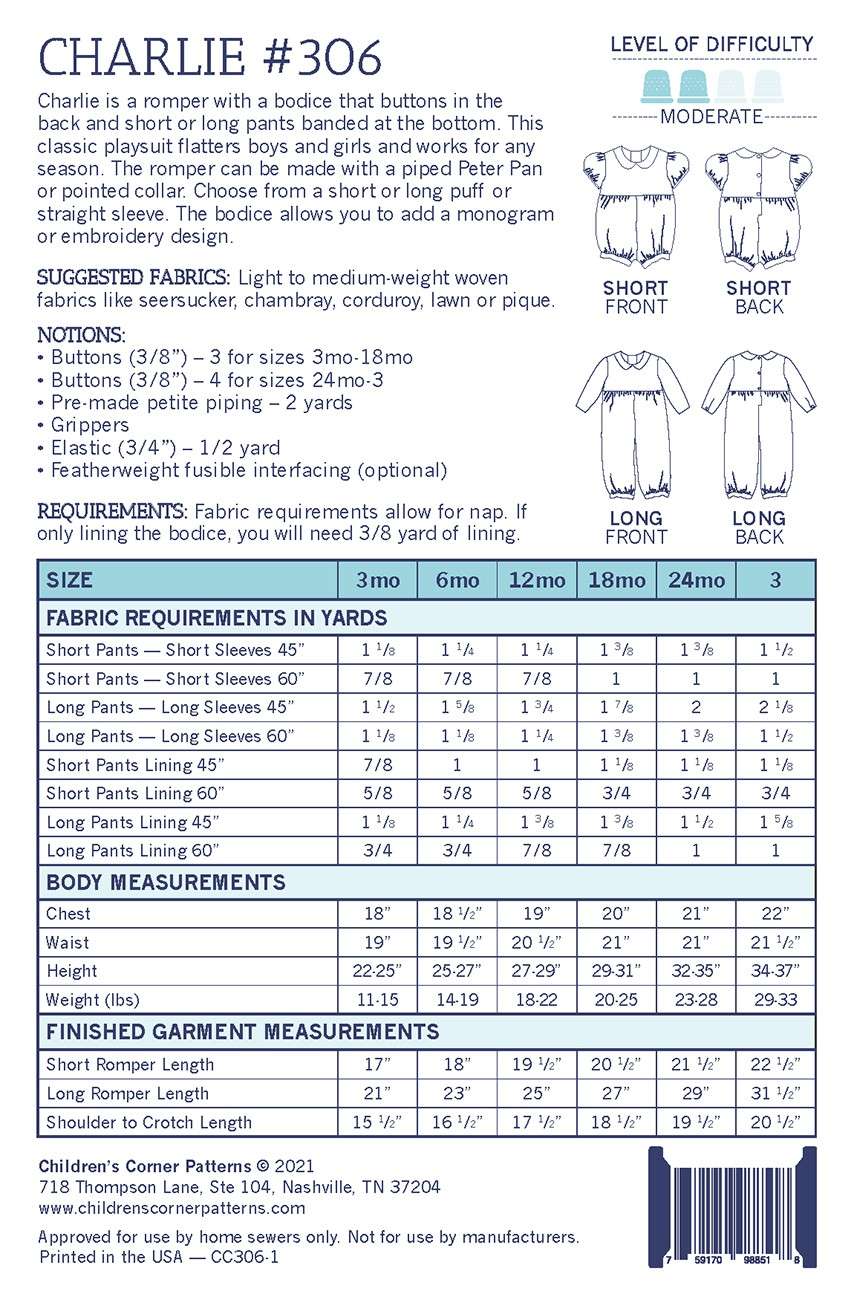 CHARLIE #306

Charlie is a romper with a bodice that buttons in the back and short or long pants banded at the bottom. This classic playsuit flatters boys and girls and works for any season. The romper can be made with a piped Peter Pan or pointed collar. Choose from a short or long puff or straight sleeve. The bodice allows you to add a monogram or embroidery design.

SUGGESTED FABRICS: Light to medium-weight woven fabrics like seersucker, chambray, corduroy, lawn or pique.

NOTIONS:
• Buttons (3/8") – 3 for sizes 3mo-18mo
• Buttons (3/8") – 4 for sizes 24mo-3
• Pre-made petite piping – 2 yards
• Grippers
• Elastic (3/4") – 1/2 yard
• Featherweight fusible interfacing (optional)

REQUIREMENTS: Fabric requirements allow for nap. If only lining the bodice, you will need 3/8 yard of lining.

LEVEL OF DIFFICULTY
MODERATE

SHORT FRONT
SHORT BACK
LONG FRONT
LONG BACK

| SIZE | 3mo | 6mo | 12mo | 18mo | 24mo | 3 |
|---|---|---|---|---|---|---|
| FABRIC REQUIREMENTS IN YARDS | | | | | | |
| Short Pants — Short Sleeves 45" | 1 1/8 | 1 1/4 | 1 1/4 | 1 3/8 | 1 3/8 | 1 1/2 |
| Short Pants — Short Sleeves 60" | 7/8 | 7/8 | 7/8 | 1 | 1 | 1 |
| Long Pants — Long Sleeves 45" | 1 1/2 | 1 5/8 | 1 3/4 | 1 7/8 | 2 | 2 1/8 |
| Long Pants — Long Sleeves 60" | 1 1/8 | 1 1/8 | 1 1/4 | 1 3/8 | 1 3/8 | 1 1/2 |
| Short Pants Lining 45" | 7/8 | 1 | 1 | 1 1/8 | 1 1/8 | 1 1/8 |
| Short Pants Lining 60" | 5/8 | 5/8 | 5/8 | 3/4 | 3/4 | 3/4 |
| Long Pants Lining 45" | 1 1/8 | 1 1/4 | 1 3/8 | 1 3/8 | 1 1/2 | 1 5/8 |
| Long Pants Lining 60" | 3/4 | 3/4 | 7/8 | 7/8 | 1 | 1 |
| BODY MEASUREMENTS | | | | | | |
| Chest | 18" | 18 1/2" | 19" | 20" | 21" | 22" |
| Waist | 19" | 19 1/2" | 20 1/2" | 21" | 21" | 21 1/2" |
| Height | 22-25" | 25-27" | 27-29" | 29-31" | 32-35" | 34-37" |
| Weight (lbs) | 11-15 | 14-19 | 18-22 | 20-25 | 23-28 | 29-33 |
| FINISHED GARMENT MEASUREMENTS | | | | | | |
| Short Romper Length | 17" | 18" | 19 1/2" | 20 1/2" | 21 1/2" | 22 1/2" |
| Long Romper Length | 21" | 23" | 25" | 27" | 29" | 31 1/2" |
| Shoulder to Crotch Length | 15 1/2" | 16 1/2" | 17 1/2" | 18 1/2" | 19 1/2" | 20 1/2" |

Children's Corner Patterns © 2021
718 Thompson Lane, Ste 104, Nashville, TN 37204
www.childrenscornerpatterns.com

Approved for use by home sewers only. Not for use by manufacturers.
Printed in the USA — CC306-1

7 59170 98851 8